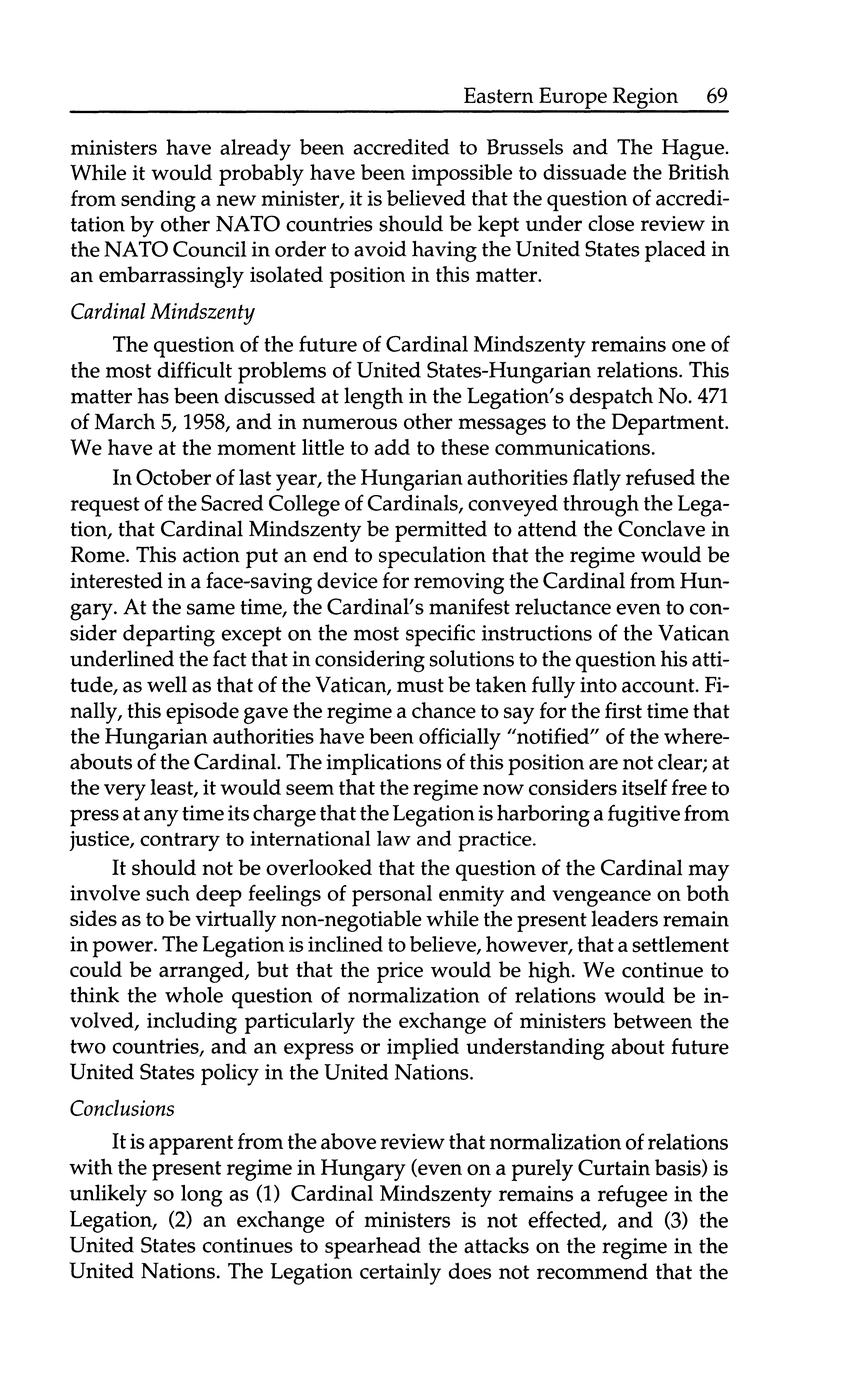 Eastern Europe Region 69

ministers have already been accredited to Brussels and The Hague. While it would probably have been impossible to dissuade the British from sending a new minister, it is believed that the question of accreditation by other NATO countries should be kept under close review in the NATO Council in order to avoid having the United States placed in an embarrassingly isolated position in this matter.

Cardinal Mindszenty

The question of the future of Cardinal Mindszenty remains one of the most difficult problems of United States-Hungarian relations. This matter has been discussed at length in the Legation's despatch No. 471 of March 5, 1958, and in numerous other messages to the Department. We have at the moment little to add to these communications.

In October of last year, the Hungarian authorities flatly refused the request of the Sacred College of Cardinals, conveyed through the Legation, that Cardinal Mindszenty be permitted to attend the Conclave in Rome. This action put an end to speculation that the regime would be interested in a face-saving device for removing the Cardinal from Hungary. At the same time, the Cardinal's manifest reluctance even to consider departing except on the most specific instructions of the Vatican underlined the fact that in considering solutions to the question his attitude, as well as that of the Vatican, must be taken fully into account. Finally, this episode gave the regime a chance to say for the first time that the Hungarian authorities have been officially "notified" of the whereabouts of the Cardinal. The implications of this position are not clear; at the very least, it would seem that the regime now considers itself free to press at any time its charge that the Legation is harboring a fugitive from justice, contrary to international law and practice.

It should not be overlooked that the question of the Cardinal may involve such deep feelings of personal enmity and vengeance on both sides as to be virtually non-negotiable while the present leaders remain in power. The Legation is inclined to believe, however, that a settlement could be arranged, but that the price would be high. We continue to think the whole question of normalization of relations would be involved, including particularly the exchange of ministers between the two countries, and an express or implied understanding about future United States policy in the United Nations.

Conclusions

It is apparent from the above review that normalization of relations with the present regime in Hungary (even on a purely Curtain basis) is unlikely so long as (1) Cardinal Mindszenty remains a refugee in the Legation, (2) an exchange of ministers is not effected, and (3) the United States continues to spearhead the attacks on the regime in the United Nations. The Legation certainly does not recommend that the